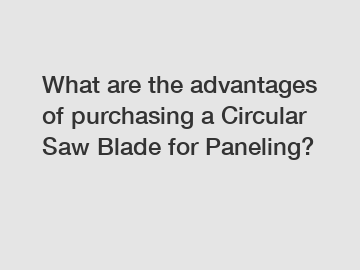 What are the advantages of purchasing a Circular Saw Blade for Paneling?